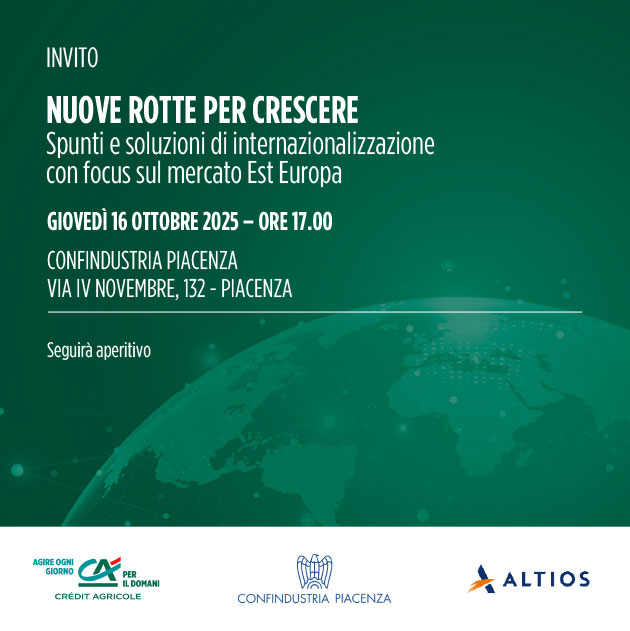 INVITO

NUOVE ROTTE PER CRESCERE
Spunti e soluzioni di internazionalizzazione con focus sul mercato Est Europa

GIOVEDÌ 16 OTTOBRE 2025 – ORE 17.00

CONFINDUSTRIA PIACENZA
VIA IV NOVEMBRE, 132 - PIACENZA

Seguirà aperitivo

AGIRE OGNI GIORNO CA PER IL DOMANI
CRÉDIT AGRICOLE

CONFINDUSTRIA PIACENZA

ALTIOS